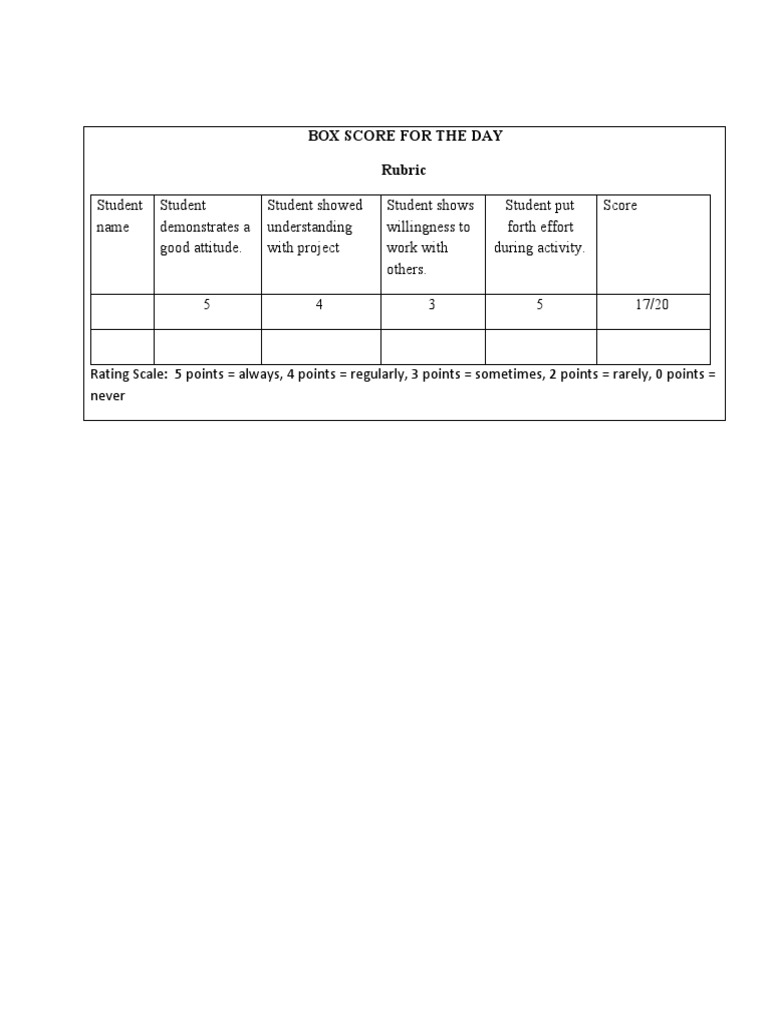 BOX SCORE FOR THE DAY

Rubric

| Student name | Student demonstrates a good attitude. | Student showed understanding with project | Student shows willingness to work with others. | Student put forth effort during activity. | Score |
|---|---|---|---|---|---|
| | 5 | 4 | 3 | 5 | 17/20 |
| | | | | | |

Rating Scale: 5 points = always, 4 points = regularly, 3 points = sometimes, 2 points = rarely, 0 points = never